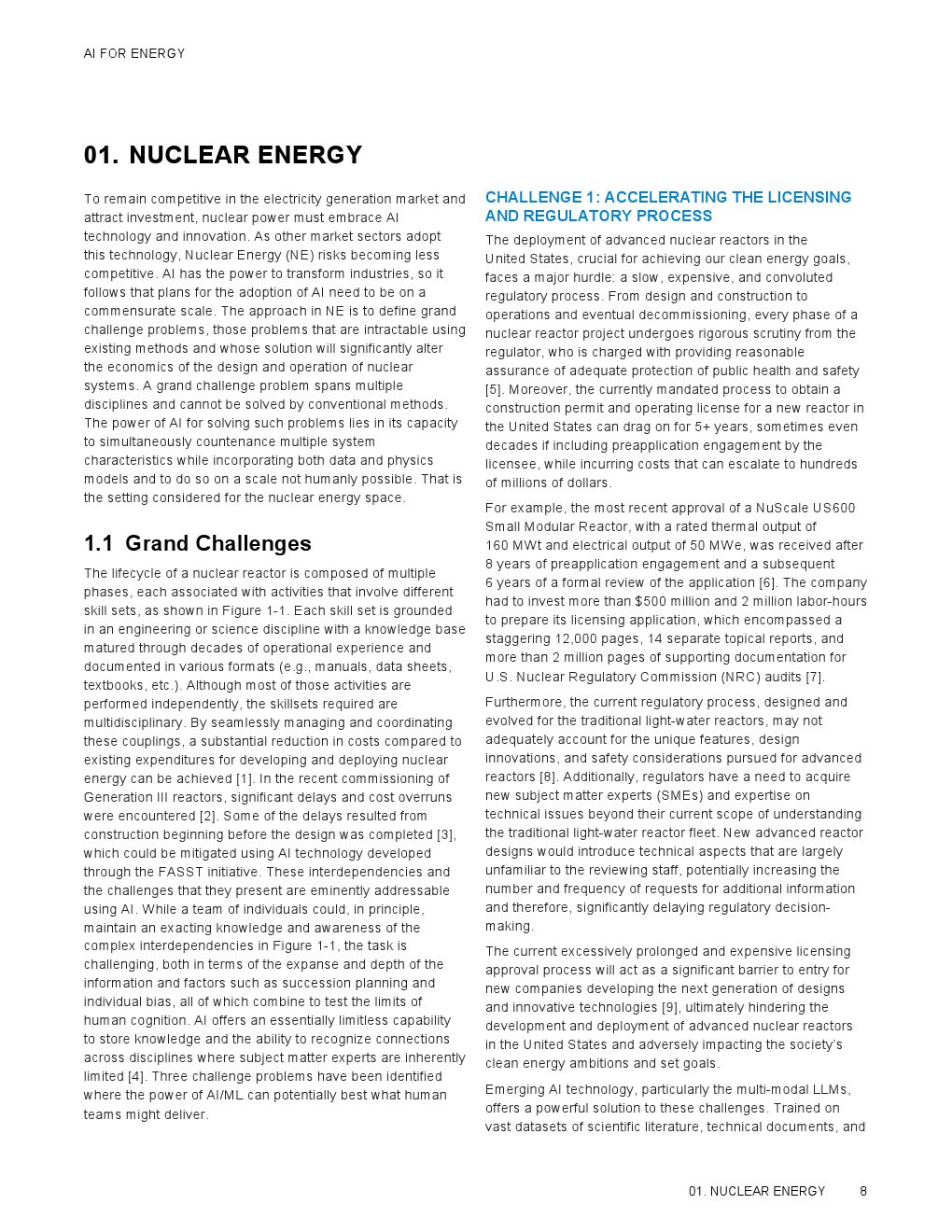 AI FOR ENERGY

01. NUCLEAR ENERGY

To remain competitive in the electricity generation market and attract investment, nuclear power must embrace AI technology and innovation. As other market sectors adopt this technology, Nuclear Energy (NE) risks becoming less competitive. AI has the power to transform industries, so it follows that plans for the adoption of AI need to be on a commensurate scale. The approach in NE is to define grand challenge problems, those problems that are intractable using existing methods and whose solution will significantly alter the economics of the design and operation of nuclear systems. A grand challenge problem spans multiple disciplines and cannot be solved by conventional methods. The power of AI for solving such problems lies in its capacity to simultaneously countenance multiple system characteristics while incorporating both data and physics models and to do so on a scale not humanly possible. That is the setting considered for the nuclear energy space.

1.1 Grand Challenges

The lifecycle of a nuclear reactor is composed of multiple phases, each associated with activities that involve different skill sets, as shown in Figure 1-1. Each skill set is grounded in an engineering or science discipline with a knowledge base matured through decades of operational experience and documented in various formats (e.g., manuals, data sheets, textbooks, etc.). Although most of those activities are performed independently, the skillsets required are multidisciplinary. By seamlessly managing and coordinating these couplings, a substantial reduction in costs compared to existing expenditures for developing and deploying nuclear energy can be achieved [1]. In the recent commissioning of Generation III reactors, significant delays and cost overruns were encountered [2]. Some of the delays resulted from construction beginning before the design was completed [3], which could be mitigated using AI technology developed through the FASST initiative. These interdependencies and the challenges that they present are eminently addressable using AI. While a team of individuals could, in principle, maintain an exacting knowledge and awareness of the complex interdependencies in Figure 1-1, the task is challenging, both in terms of the expanse and depth of the information and factors such as succession planning and individual bias, all of which combine to test the limits of human cognition. AI offers an essentially limitless capability to store knowledge and the ability to recognize connections across disciplines where subject matter experts are inherently limited [4]. Three challenge problems have been identified where the power of AI/ML can potentially best what human teams might deliver.

CHALLENGE 1: ACCELERATING THE LICENSING AND REGULATORY PROCESS

The deployment of advanced nuclear reactors in the United States, crucial for achieving our clean energy goals, faces a major hurdle: a slow, expensive, and convoluted regulatory process. From design and construction to operations and eventual decommissioning, every phase of a nuclear reactor project undergoes rigorous scrutiny from the regulator, who is charged with providing reasonable assurance of adequate protection of public health and safety [5]. Moreover, the currently mandated process to obtain a construction permit and operating license for a new reactor in the United States can drag on for 5+ years, sometimes even decades if including preapplication engagement by the licensee, while incurring costs that can escalate to hundreds of millions of dollars.

For example, the most recent approval of a NuScale US600 Small Modular Reactor, with a rated thermal output of 160 MWt and electrical output of 50 MWe, was received after 8 years of preapplication engagement and a subsequent 6 years of a formal review of the application [6]. The company had to invest more than $500 million and 2 million labor-hours to prepare its licensing application, which encompassed a staggering 12,000 pages, 14 separate topical reports, and more than 2 million pages of supporting documentation for U.S. Nuclear Regulatory Commission (NRC) audits [7].

Furthermore, the current regulatory process, designed and evolved for the traditional light-water reactors, may not adequately account for the unique features, design innovations, and safety considerations pursued for advanced reactors [8]. Additionally, regulators have a need to acquire new subject matter experts (SMEs) and expertise on technical issues beyond their current scope of understanding the traditional light-water reactor fleet. New advanced reactor designs would introduce technical aspects that are largely unfamiliar to the reviewing staff, potentially increasing the number and frequency of requests for additional information and therefore, significantly delaying regulatory decision-making.

The current excessively prolonged and expensive licensing approval process will act as a significant barrier to entry for new companies developing the next generation of designs and innovative technologies [9], ultimately hindering the development and deployment of advanced nuclear reactors in the United States and adversely impacting the society's clean energy ambitions and set goals.

Emerging AI technology, particularly the multi-modal LLMs, offers a powerful solution to these challenges. Trained on vast datasets of scientific literature, technical documents, and

01. NUCLEAR ENERGY 8